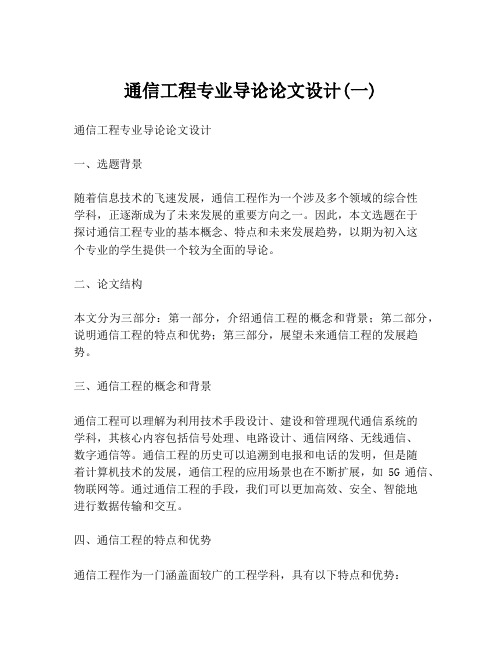 通信工程专业导论论文设计(一)

通信工程专业导论论文设计

一、选题背景

随着信息技术的飞速发展，通信工程作为一个涉及多个领域的综合性学科，正逐渐成为了未来发展的重要方向之一。因此，本文选题在于探讨通信工程专业的基本概念、特点和未来发展趋势，以期为初入这个专业的学生提供一个较为全面的导论。

二、论文结构

本文分为三部分：第一部分，介绍通信工程的概念和背景；第二部分，说明通信工程的特点和优势；第三部分，展望未来通信工程的发展趋势。

三、通信工程的概念和背景

通信工程可以理解为利用技术手段设计、建设和管理现代通信系统的学科，其核心内容包括信号处理、电路设计、通信网络、无线通信、数字通信等。通信工程的历史可以追溯到电报和电话的发明，但是随着计算机技术的发展，通信工程的应用场景也在不断扩展，如 5G 通信、物联网等。通过通信工程的手段，我们可以更加高效、安全、智能地进行数据传输和交互。

四、通信工程的特点和优势

通信工程作为一门涵盖面较广的工程学科，具有以下特点和优势：